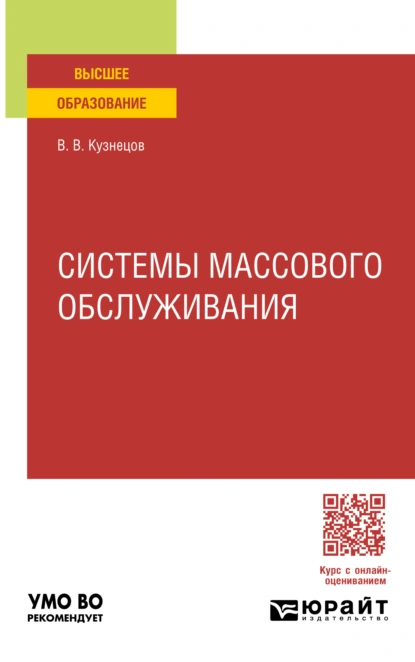 ВЫСШЕЕ
ОБРАЗОВАНИЕ

В. В. Кузнецов

СИСТЕМЫ МАССОВОГО ОБСЛУЖИВАНИЯ

Курс с онлайн-оцениванием

УМО ВО
РЕКОМЕНДУЕТ

ЮРАЙТ
издательство